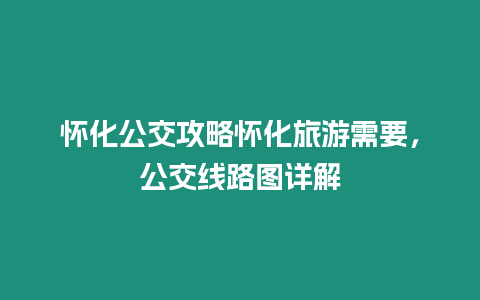 怀化公交攻略怀化旅游需要，公交线路图详解